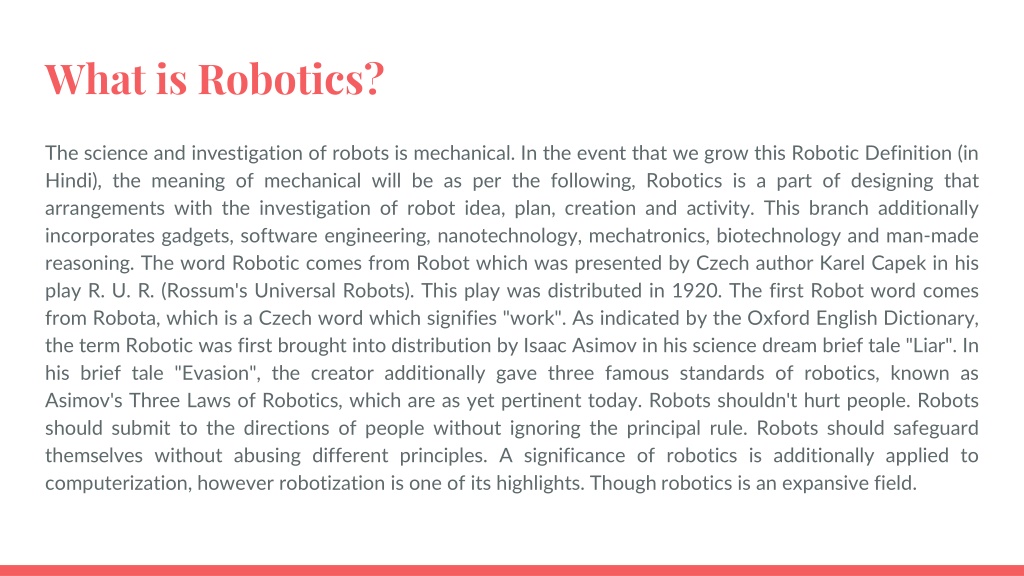 What is Robotics?

The science and investigation of robots is mechanical. In the event that we grow this Robotic Definition (in Hindi), the meaning of mechanical will be as per the following, Robotics is a part of designing that arrangements with the investigation of robot idea, plan, creation and activity. This branch additionally incorporates gadgets, software engineering, nanotechnology, mechatronics, biotechnology and man-made reasoning. The word Robotic comes from Robot which was presented by Czech author Karel Capek in his play R. U. R. (Rossum's Universal Robots). This play was distributed in 1920. The first Robot word comes from Robota, which is a Czech word which signifies "work". As indicated by the Oxford English Dictionary, the term Robotic was first brought into distribution by Isaac Asimov in his science dream brief tale "Liar". In his brief tale "Evasion", the creator additionally gave three famous standards of robotics, known as Asimov's Three Laws of Robotics, which are as yet pertinent today. Robots shouldn't hurt people. Robots should submit to the directions of people without ignoring the principal rule. Robots should safeguard themselves without abusing different principles. A significance of robotics is additionally applied to computerization, however robotization is one of its highlights. Though robotics is an expansive field.